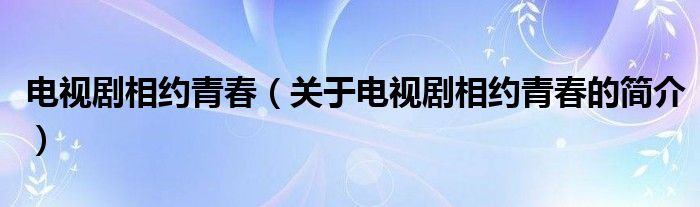 电视剧相约青春（关于电视剧相约青春的简介）